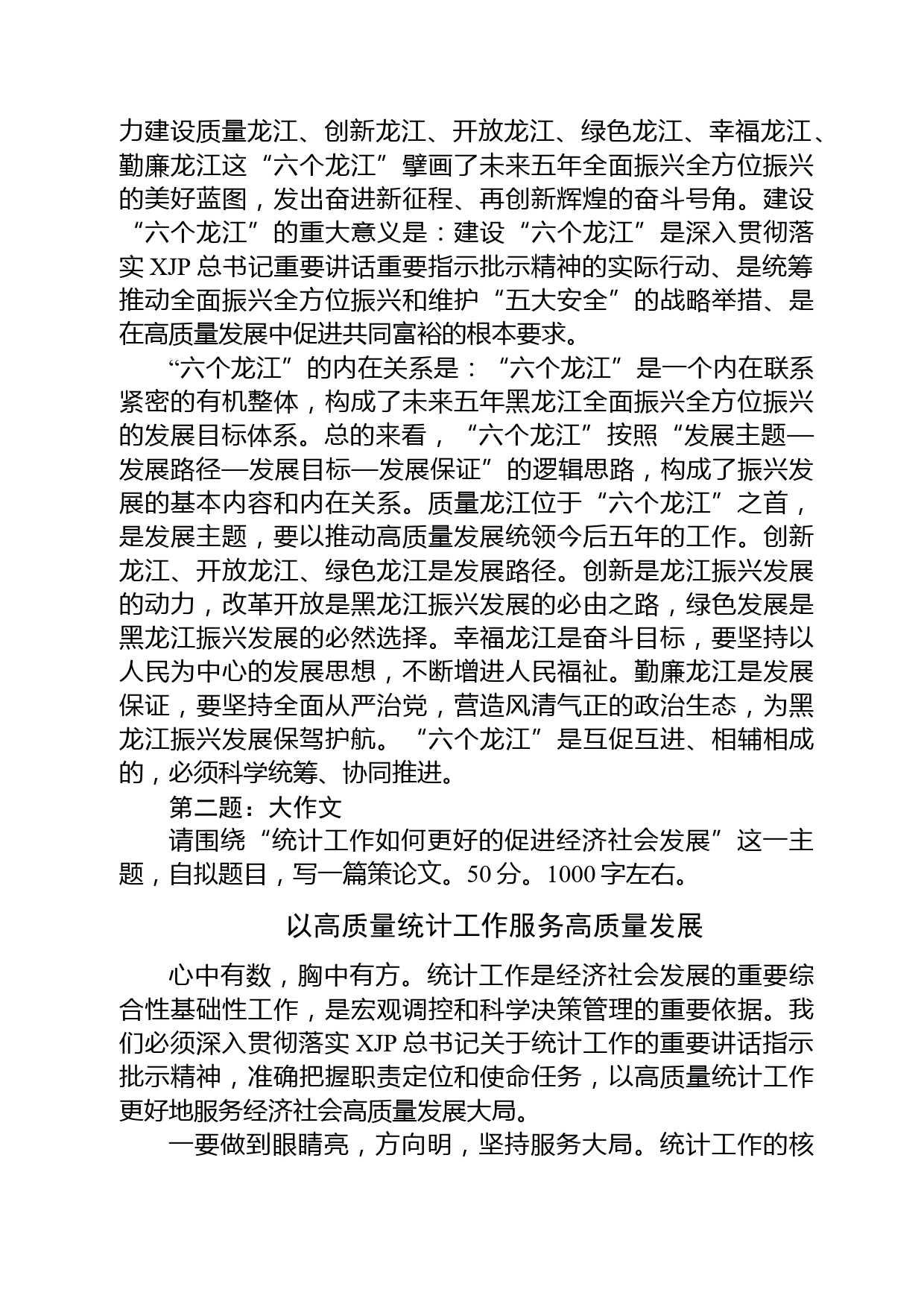 力建设质量龙江、创新龙江、开放龙江、绿色龙江、幸福龙江、勤廉龙江这“六个龙江”擘画了未来五年全面振兴全方位振兴的美好蓝图，发出奋进新征程、再创新辉煌的奋斗号角。建设“六个龙江”的重大意义是：建设“六个龙江”是深入贯彻落实 XJP 总书记重要讲话重要指示批示精神的实际行动、是统筹推动全面振兴全方位振兴和维护“五大安全”的战略举措、是在高质量发展中促进共同富裕的根本要求。

“六个龙江”的内在关系是：“六个龙江”是一个内在联系紧密的有机整体，构成了未来五年黑龙江全面振兴全方位振兴的发展目标体系。总的来看，“六个龙江”按照“发展主题—发展路径—发展目标—发展保证”的逻辑思路，构成了振兴发展的基本内容和内在关系。质量龙江位于“六个龙江”之首，是发展主题，要以推动高质量发展统领今后五年的工作。创新龙江、开放龙江、绿色龙江是发展路径。创新是龙江振兴发展的动力，改革开放是黑龙江振兴发展的必由之路，绿色发展是黑龙江振兴发展的必然选择。幸福龙江是奋斗目标，要坚持以人民为中心的发展思想，不断增进人民福祉。勤廉龙江是发展保证，要坚持全面从严治党，营造风清气正的政治生态，为黑龙江振兴发展保驾护航。“六个龙江”是互促互进、相辅相成的，必须科学统筹、协同推进。

第二题：大作文

请围绕“统计工作如何更好的促进经济社会发展”这一主题，自拟题目，写一篇策论文。50 分。1000 字左右。

以高质量统计工作服务高质量发展

心中有数，胸中有方。统计工作是经济社会发展的重要综合性基础性工作，是宏观调控和科学决策管理的重要依据。我们必须深入贯彻落实 XJP 总书记关于统计工作的重要讲话指示批示精神，准确把握职责定位和使命任务，以高质量统计工作更好地服务经济社会高质量发展大局。

一要做到眼睛亮，方向明，坚持服务大局。统计工作的核